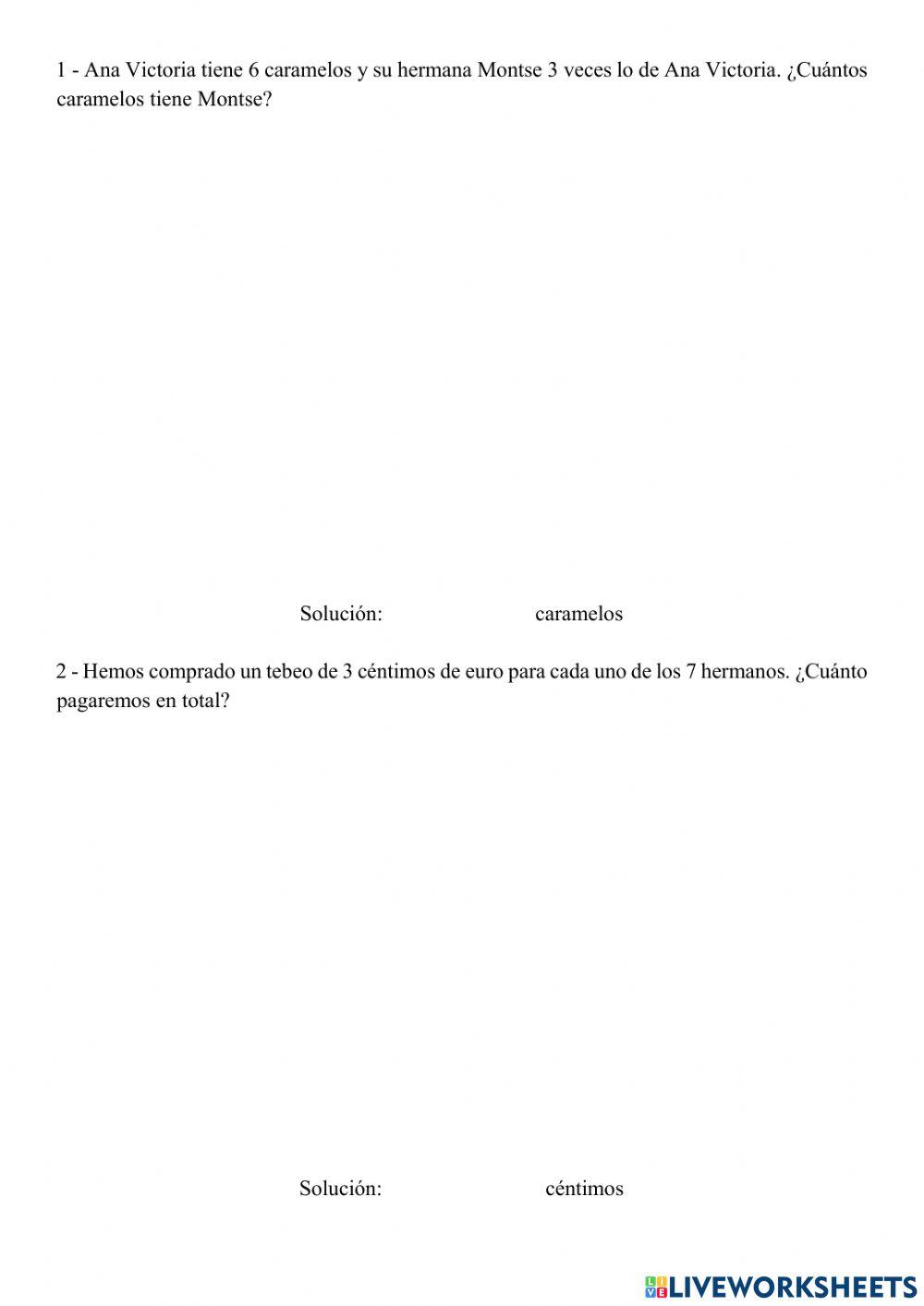 1 - Ana Victoria tiene 6 caramelos y su hermana Montse 3 veces lo de Ana Victoria. ¿Cuántos caramelos tiene Montse?

Solución: caramelos

2 - Hemos comprado un tebeo de 3 céntimos de euro para cada uno de los 7 hermanos. ¿Cuánto pagaremos en total?

Solución: céntimos

LIVEWORKSHEETS